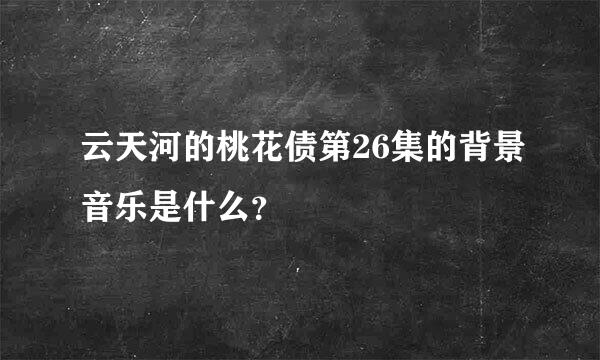 云天河的桃花债第26集的背景音乐是什么?